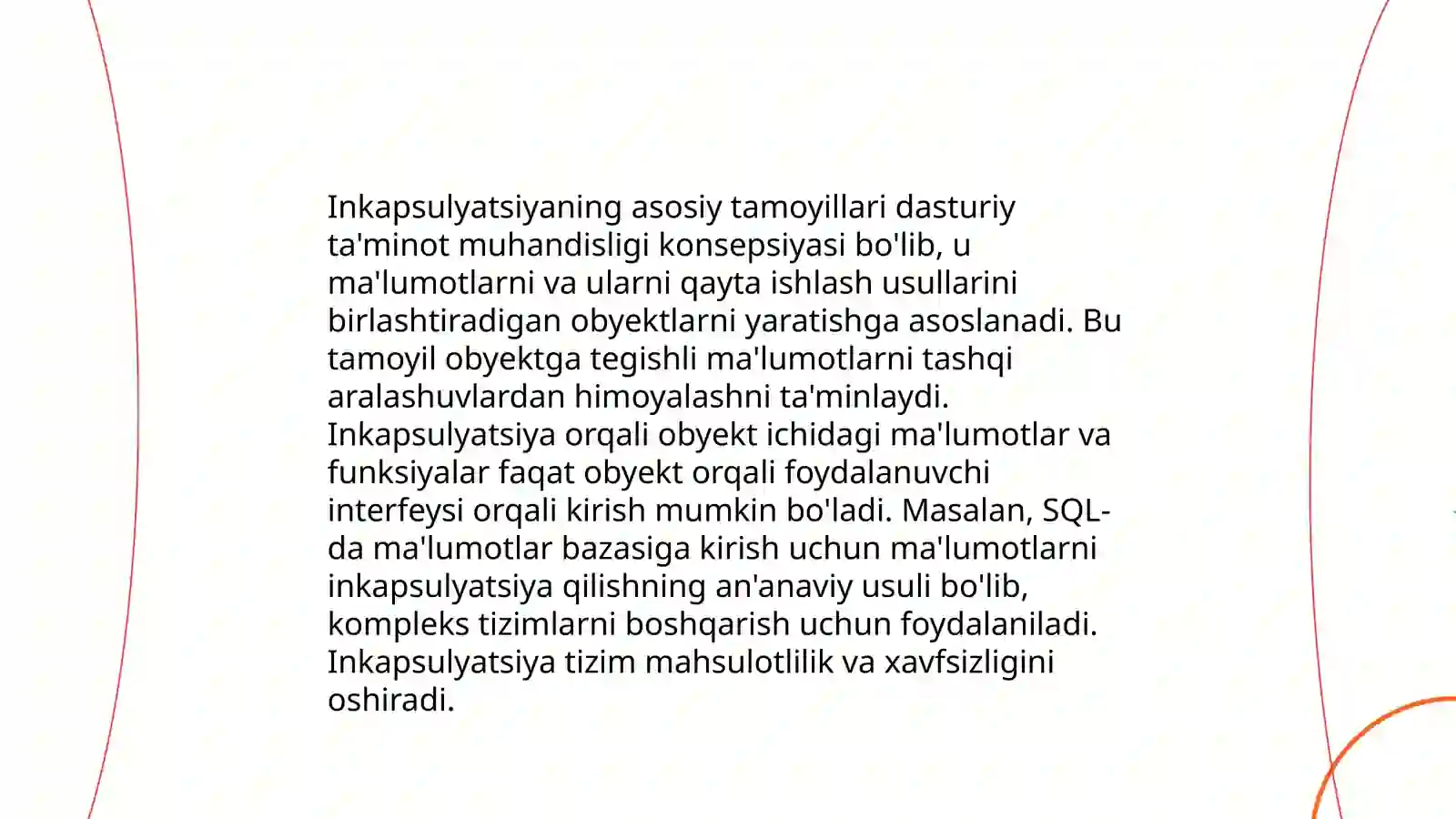 Inkapsulyatsiyaning asosiy tamoyillari dasturiy ta'minot muhandisligi konsepsiyasi bo'lib, u ma'lumotlarni va ularni qayta ishlash usullarini birlashtiradigan obyektlarni yaratishga asoslanadi. Bu tamoyil obyektga tegishli ma'lumotlarni tashqi aralashuvlardan himoyalashni ta'minlaydi. Inkapsulyatsiya orqali obyekt ichidagi ma'lumotlar va funksiyalar faqat obyekt orqali foydalanuvchi interfeysi orqali kirish mumkin bo'ladi. Masalan, SQL-da ma'lumotlar bazasiga kirish uchun ma'lumotlarni inkapsulyatsiya qilishning an'anaviy usuli bo'lib, kompleks tizimlarni boshqarish uchun foydalaniladi. Inkapsulyatsiya tizim mahsulotlilik va xavfsizligini oshiradi.